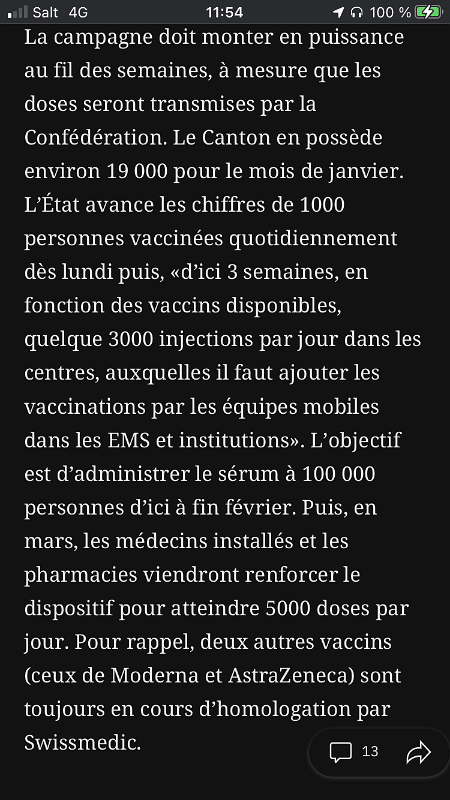 Salt 4G 11:54 100 %

La campagne doit monter en puissance au fil des semaines, à mesure que les doses seront transmises par la Confédération. Le Canton en possède environ 19 000 pour le mois de janvier. L'État avance les chiffres de 1000 personnes vaccinées quotidiennement dès lundi puis, «d'ici 3 semaines, en fonction des vaccins disponibles, quelque 3000 injections par jour dans les centres, auxquelles il faut ajouter les vaccinations par les équipes mobiles dans les EMS et institutions». L'objectif est d'administrer le sérum à 100 000 personnes d'ici à fin février. Puis, en mars, les médecins installés et les pharmacies viendront renforcer le dispositif pour atteindre 5000 doses par jour. Pour rappel, deux autres vaccins (ceux de Moderna et AstraZeneca) sont toujours en cours d'homologation par Swissmedic.

13